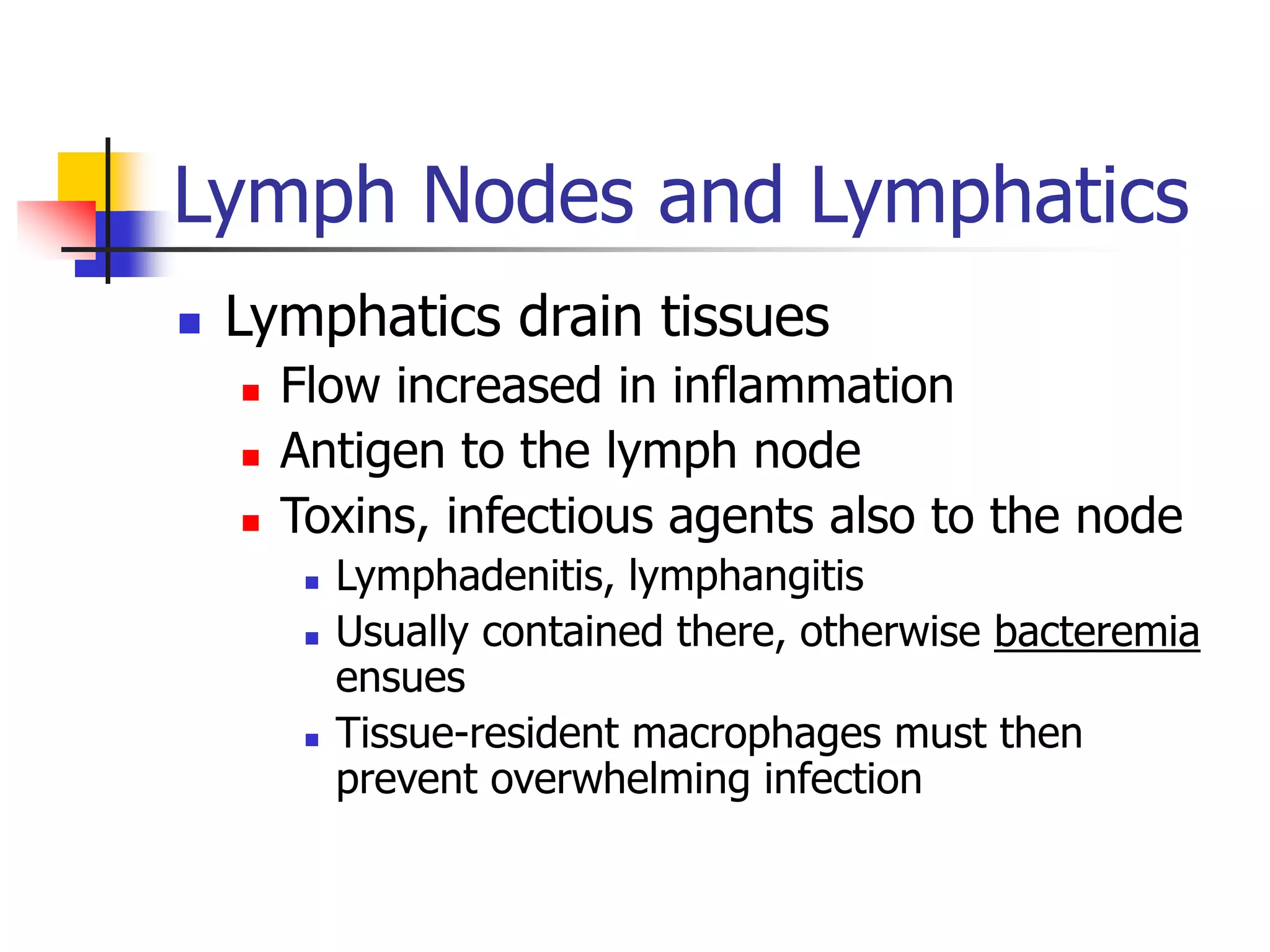 Lymph Nodes and Lymphatics

- Lymphatics drain tissues
  - Flow increased in inflammation
  - Antigen to the lymph node
  - Toxins, infectious agents also to the node
    - Lymphadenitis, lymphangitis
    - Usually contained there, otherwise bacteremia ensues
    - Tissue-resident macrophages must then prevent overwhelming infection